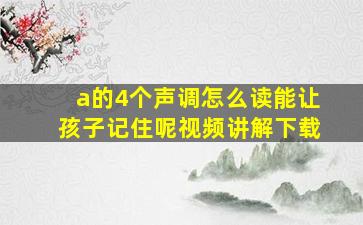 a的4个声调怎么读能让孩子记住呢视频讲解下载